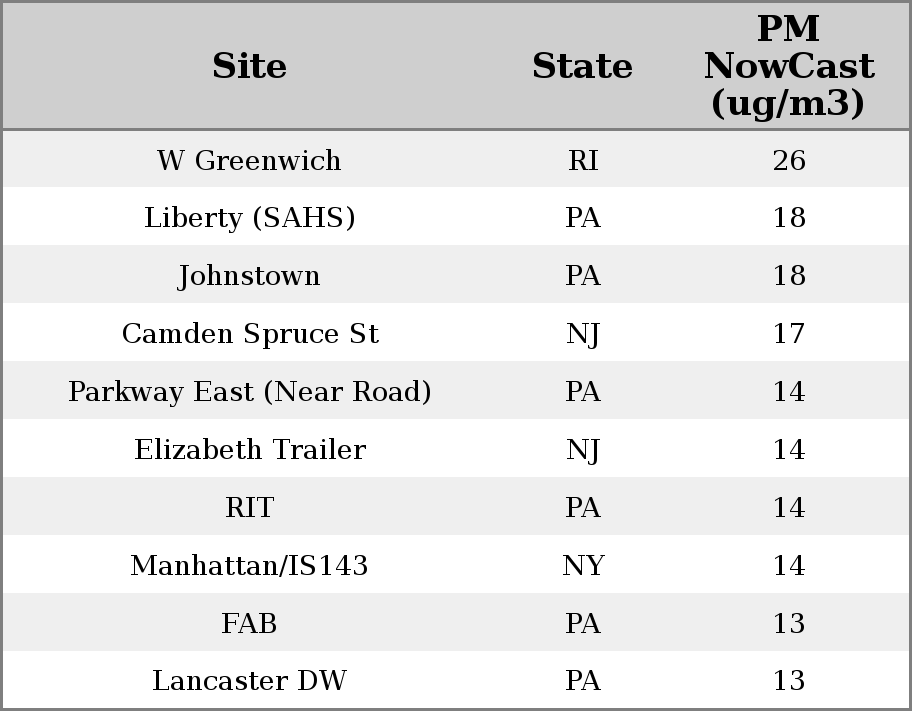 | Site | State | PM NowCast (ug/m3) |
|---|---|---|
| W Greenwich | RI | 26 |
| Liberty (SAHS) | PA | 18 |
| Johnstown | PA | 18 |
| Camden Spruce St | NJ | 17 |
| Parkway East (Near Road) | PA | 14 |
| Elizabeth Trailer | NJ | 14 |
| RIT | PA | 14 |
| Manhattan/IS143 | NY | 14 |
| FAB | PA | 13 |
| Lancaster DW | PA | 13 |